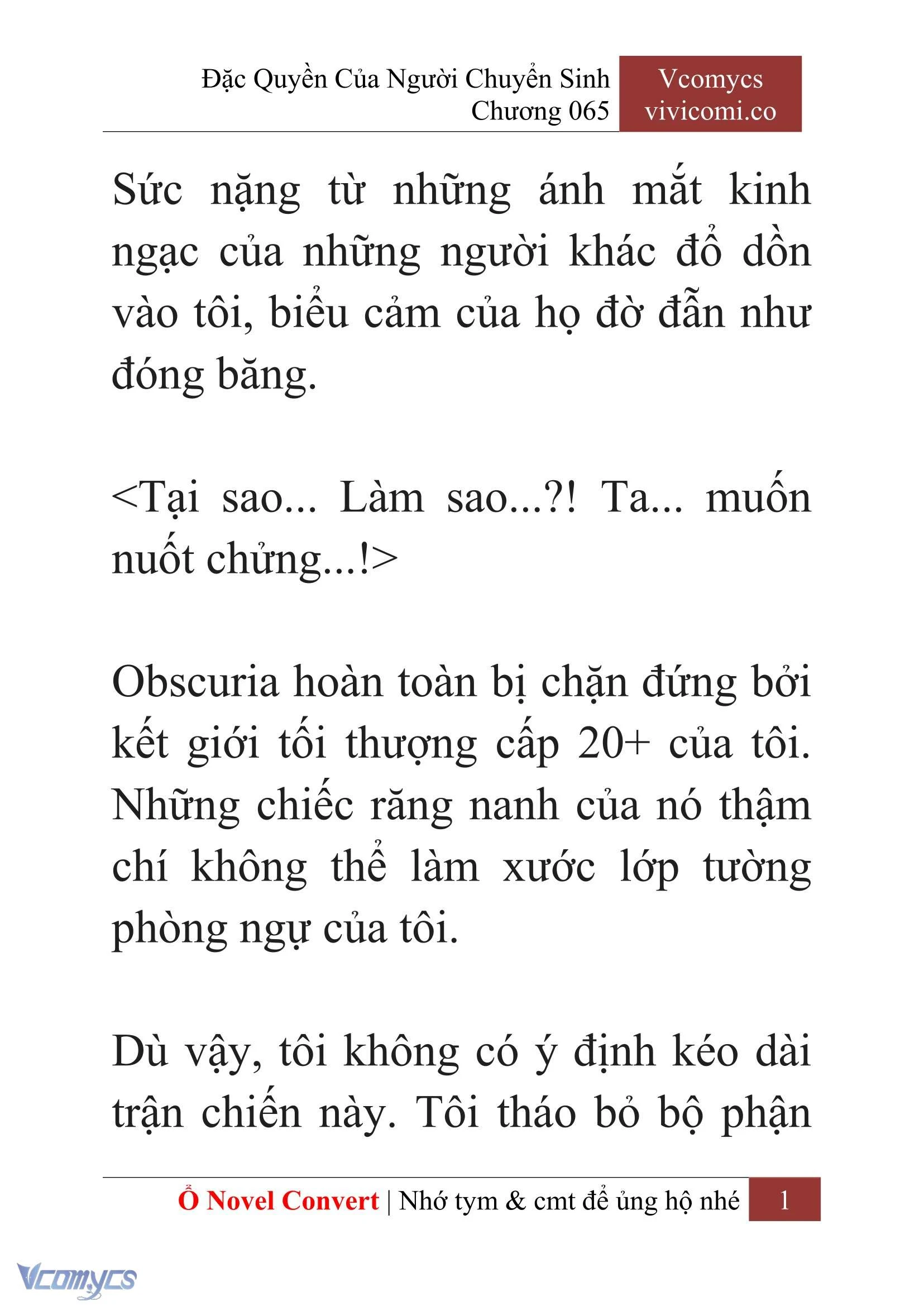 Đặc Quyền Của Người Chuyển Sinh
Chương 065

Vcomycs
vivicomi.co

Sức nặng từ những ánh mắt kinh ngạc của những người khác đổ dồn vào tôi, biểu cảm của họ đờ đẫn như đóng băng.

<Tại sao... Làm sao...?! Ta... muốn nuốt chửng...!>

Obscuria hoàn toàn bị chặn đứng bởi kết giới tối thượng cấp 20+ của tôi. Những chiếc răng nanh của nó thậm chí không thể làm xước lớp tường phòng ngự của tôi.

Dù vậy, tôi không có ý định kéo dài trận chiến này. Tôi tháo bỏ bộ phận

Ổ Novel Convert | Nhớ tym & cmt để ủng hộ nhé 1

Vcomycs